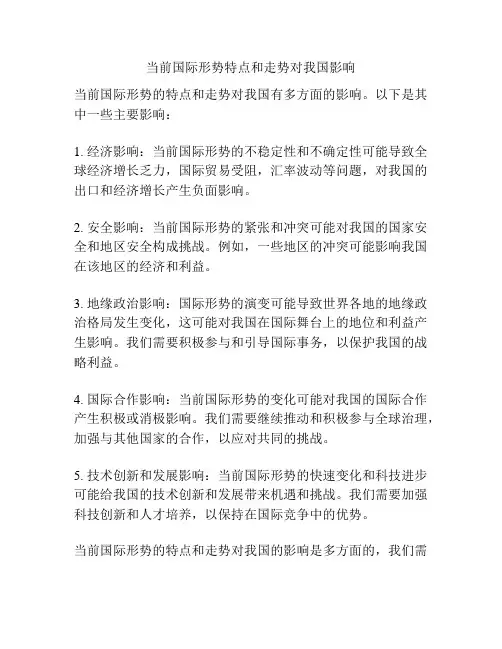 当前国际形势特点和走势对我国影响

当前国际形势的特点和走势对我国有多方面的影响。以下是其中一些主要影响：

1. 经济影响：当前国际形势的不稳定性和不确定性可能导致全球经济增长乏力，国际贸易受阻，汇率波动等问题，对我国的出口和经济增长产生负面影响。

2. 安全影响：当前国际形势的紧张和冲突可能对我国的国家安全和地区安全构成挑战。例如，一些地区的冲突可能影响我国在该地区的经济和利益。

3. 地缘政治影响：国际形势的演变可能导致世界各地的地缘政治格局发生变化，这可能对我国在国际舞台上的地位和利益产生影响。我们需要积极参与和引导国际事务，以保护我国的战略利益。

4. 国际合作影响：当前国际形势的变化可能对我国的国际合作产生积极或消极影响。我们需要继续推动和积极参与全球治理，加强与其他国家的合作，以应对共同的挑战。

5. 技术创新和发展影响：当前国际形势的快速变化和科技进步可能给我国的技术创新和发展带来机遇和挑战。我们需要加强科技创新和人才培养，以保持在国际竞争中的优势。

当前国际形势的特点和走势对我国的影响是多方面的，我们需